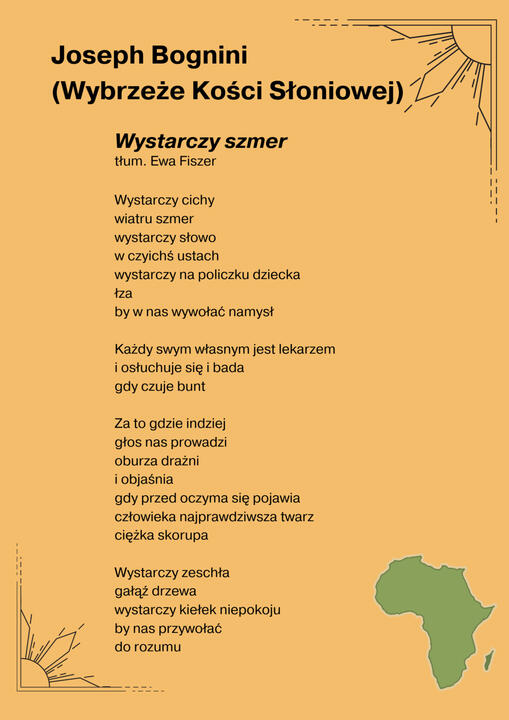 Joseph Bognini
(Wybrzeże Kości Słoniowej)

Wystarczy szmer
tłum. Ewa Fiszer

Wystarczy cichy
wiatru szmer
wystarczy słowo
w czyichś ustach
wystarczy na policzku dziecka
łza
by w nas wywołać namysł

Każdy swym własnym jest lekarzem
i osłuchuje się i bada
gdy czuje bunt

Za to gdzie indziej
głos nas prowadzi
oburza drażni
i objaśnia
gdy przed oczyma się pojawia
człowieka najprawdziwsza twarz
ciężka skorupa

Wystarczy zeschła
gałąź drzewa
wystarczy kiełek niepokoju
by nas przywołać
do rozumu